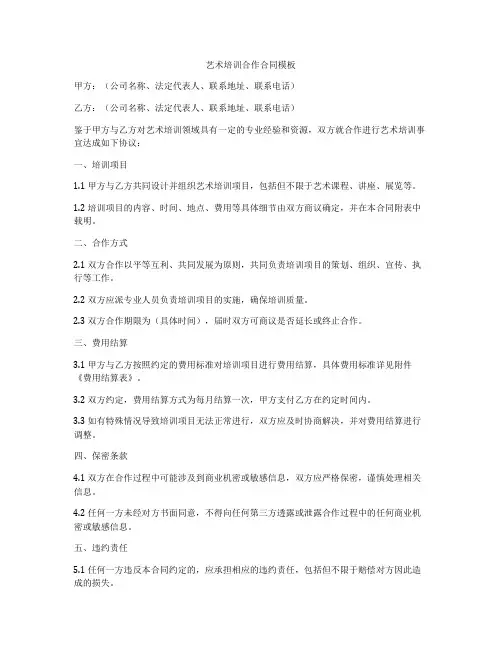 艺术培训合作合同模板

甲方：（公司名称、法定代表人、联系地址、联系电话）

乙方：（公司名称、法定代表人、联系地址、联系电话）

鉴于甲方与乙方对艺术培训领域具有一定的专业经验和资源，双方就合作进行艺术培训事宜达成如下协议：

一、培训项目

1.1 甲方与乙方共同设计并组织艺术培训项目，包括但不限于艺术课程、讲座、展览等。

1.2 培训项目的内容、时间、地点、费用等具体细节由双方商议确定，并在本合同附表中载明。

二、合作方式

2.1 双方合作以平等互利、共同发展为原则，共同负责培训项目的策划、组织、宣传、执行等工作。

2.2 双方应派专业人员负责培训项目的实施，确保培训质量。

2.3 双方合作期限为（具体时间），届时双方可商议是否延长或终止合作。

三、费用结算

3.1 甲方与乙方按照约定的费用标准对培训项目进行费用结算，具体费用标准详见附件《费用结算表》。

3.2 双方约定，费用结算方式为每月结算一次，甲方支付乙方在约定时间内。

3.3 如有特殊情况导致培训项目无法正常进行，双方应及时协商解决，并对费用结算进行调整。

四、保密条款

4.1 双方在合作过程中可能涉及到商业机密或敏感信息，双方应严格保密，谨慎处理相关信息。

4.2 任何一方未经对方书面同意，不得向任何第三方透露或泄露合作过程中的任何商业机密或敏感信息。

五、违约责任

5.1 任何一方违反本合同约定的，应承担相应的违约责任，包括但不限于赔偿对方因此造成的损失。